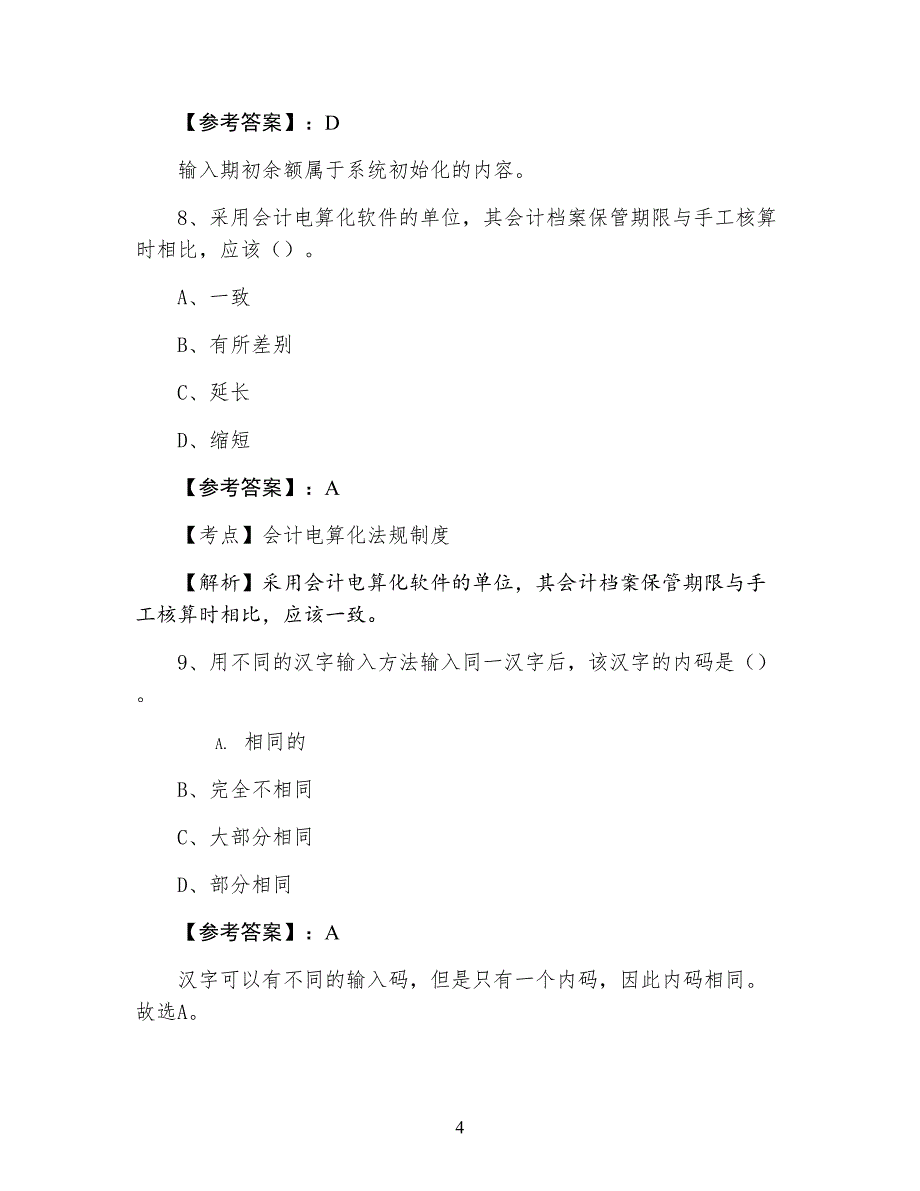 【参考答案】：D

输入期初余额属于系统初始化的内容。

8、采用会计电算化软件的单位，其会计档案保管期限与手工核算时相比，应该（）。

A、一致

B、有所差别

C、延长

D、缩短

【参考答案】：A

【考点】会计电算化法规制度

【解析】采用会计电算化软件的单位，其会计档案保管期限与手工核算时相比，应该一致。

9、用不同的汉字输入方法输入同一汉字后，该汉字的内码是（）。

A. 相同的

B、完全不相同

C、大部分相同

D、部分相同

【参考答案】：A

汉字可以有不同的输入码，但是只有一个内码，因此内码相同。故选A。

4